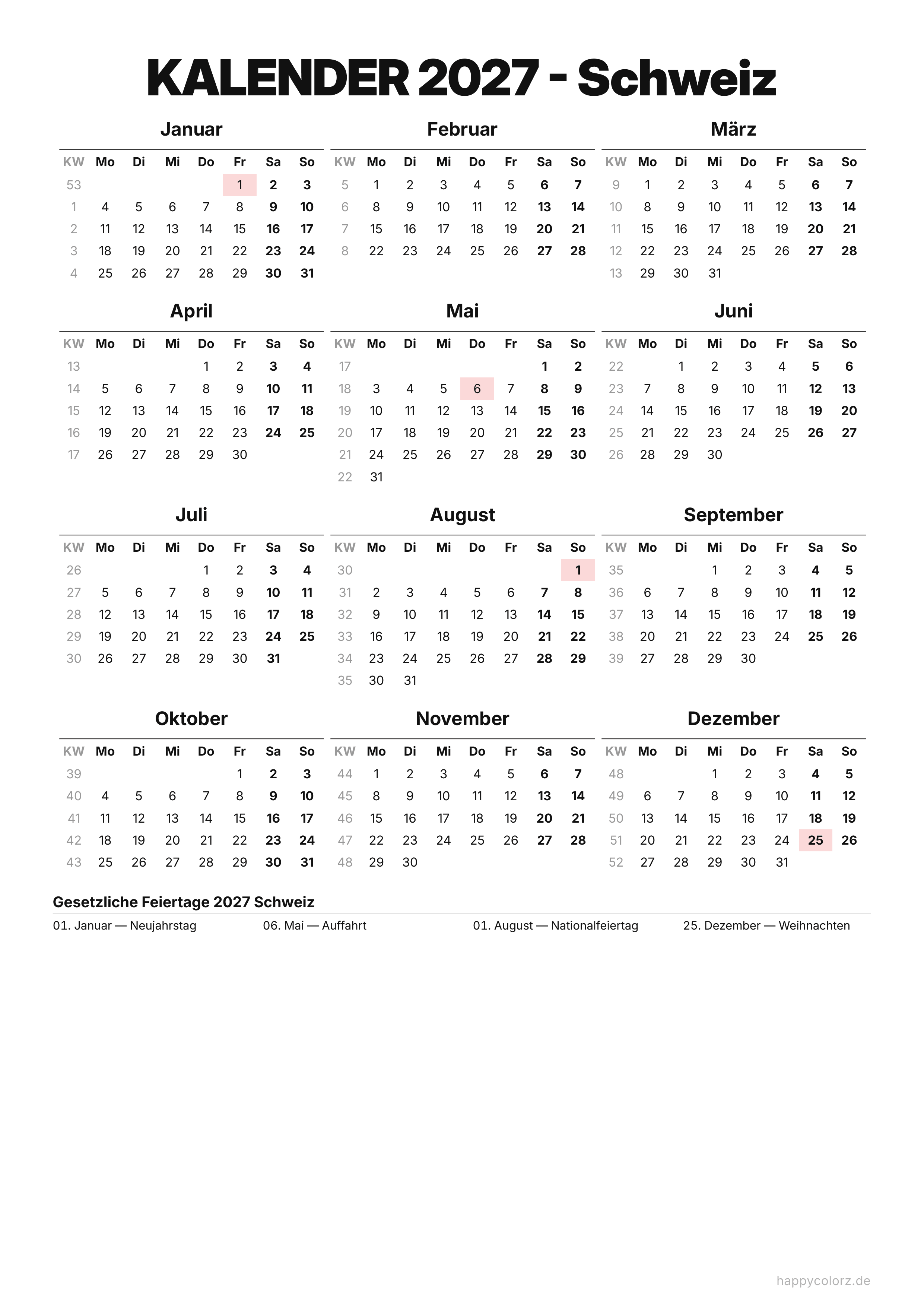 KALENDER 2027 - Schweiz

Januar

| KW | Mo | Di | Mi | Do | Fr | Sa | So |
|---|---|---|---|---|---|---|---|
| 53 | | | | | 1 | 2 | 3 |
| 1 | 4 | 5 | 6 | 7 | 8 | 9 | 10 |
| 2 | 11 | 12 | 13 | 14 | 15 | 16 | 17 |
| 3 | 18 | 19 | 20 | 21 | 22 | 23 | 24 |
| 4 | 25 | 26 | 27 | 28 | 29 | 30 | 31 |

Februar

| KW | Mo | Di | Mi | Do | Fr | Sa | So |
|---|---|---|---|---|---|---|---|
| 5 | 1 | 2 | 3 | 4 | 5 | 6 | 7 |
| 6 | 8 | 9 | 10 | 11 | 12 | 13 | 14 |
| 7 | 15 | 16 | 17 | 18 | 19 | 20 | 21 |
| 8 | 22 | 23 | 24 | 25 | 26 | 27 | 28 |

März

| KW | Mo | Di | Mi | Do | Fr | Sa | So |
|---|---|---|---|---|---|---|---|
| 9 | 1 | 2 | 3 | 4 | 5 | 6 | 7 |
| 10 | 8 | 9 | 10 | 11 | 12 | 13 | 14 |
| 11 | 15 | 16 | 17 | 18 | 19 | 20 | 21 |
| 12 | 22 | 23 | 24 | 25 | 26 | 27 | 28 |
| 13 | 29 | 30 | 31 | | | | |

April

| KW | Mo | Di | Mi | Do | Fr | Sa | So |
|---|---|---|---|---|---|---|---|
| 13 | | | | 1 | 2 | 3 | 4 |
| 14 | 5 | 6 | 7 | 8 | 9 | 10 | 11 |
| 15 | 12 | 13 | 14 | 15 | 16 | 17 | 18 |
| 16 | 19 | 20 | 21 | 22 | 23 | 24 | 25 |
| 17 | 26 | 27 | 28 | 29 | 30 | | |

Mai

| KW | Mo | Di | Mi | Do | Fr | Sa | So |
|---|---|---|---|---|---|---|---|
| 17 | | | | | | 1 | 2 |
| 18 | 3 | 4 | 5 | 6 | 7 | 8 | 9 |
| 19 | 10 | 11 | 12 | 13 | 14 | 15 | 16 |
| 20 | 17 | 18 | 19 | 20 | 21 | 22 | 23 |
| 21 | 24 | 25 | 26 | 27 | 28 | 29 | 30 |
| 22 | 31 | | | | | | |

Juni

| KW | Mo | Di | Mi | Do | Fr | Sa | So |
|---|---|---|---|---|---|---|---|
| 22 | | 1 | 2 | 3 | 4 | 5 | 6 |
| 23 | 7 | 8 | 9 | 10 | 11 | 12 | 13 |
| 24 | 14 | 15 | 16 | 17 | 18 | 19 | 20 |
| 25 | 21 | 22 | 23 | 24 | 25 | 26 | 27 |
| 26 | 28 | 29 | 30 | | | | |

Juli

| KW | Mo | Di | Mi | Do | Fr | Sa | So |
|---|---|---|---|---|---|---|---|
| 26 | | | | 1 | 2 | 3 | 4 |
| 27 | 5 | 6 | 7 | 8 | 9 | 10 | 11 |
| 28 | 12 | 13 | 14 | 15 | 16 | 17 | 18 |
| 29 | 19 | 20 | 21 | 22 | 23 | 24 | 25 |
| 30 | 26 | 27 | 28 | 29 | 30 | 31 | |

August

| KW | Mo | Di | Mi | Do | Fr | Sa | So |
|---|---|---|---|---|---|---|---|
| 30 | | | | | | | 1 |
| 31 | 2 | 3 | 4 | 5 | 6 | 7 | 8 |
| 32 | 9 | 10 | 11 | 12 | 13 | 14 | 15 |
| 33 | 16 | 17 | 18 | 19 | 20 | 21 | 22 |
| 34 | 23 | 24 | 25 | 26 | 27 | 28 | 29 |
| 35 | 30 | 31 | | | | | |

September

| KW | Mo | Di | Mi | Do | Fr | Sa | So |
|---|---|---|---|---|---|---|---|
| 35 | | | 1 | 2 | 3 | 4 | 5 |
| 36 | 6 | 7 | 8 | 9 | 10 | 11 | 12 |
| 37 | 13 | 14 | 15 | 16 | 17 | 18 | 19 |
| 38 | 20 | 21 | 22 | 23 | 24 | 25 | 26 |
| 39 | 27 | 28 | 29 | 30 | | | |

Oktober

| KW | Mo | Di | Mi | Do | Fr | Sa | So |
|---|---|---|---|---|---|---|---|
| 39 | | | | | 1 | 2 | 3 |
| 40 | 4 | 5 | 6 | 7 | 8 | 9 | 10 |
| 41 | 11 | 12 | 13 | 14 | 15 | 16 | 17 |
| 42 | 18 | 19 | 20 | 21 | 22 | 23 | 24 |
| 43 | 25 | 26 | 27 | 28 | 29 | 30 | 31 |

November

| KW | Mo | Di | Mi | Do | Fr | Sa | So |
|---|---|---|---|---|---|---|---|
| 44 | 1 | 2 | 3 | 4 | 5 | 6 | 7 |
| 45 | 8 | 9 | 10 | 11 | 12 | 13 | 14 |
| 46 | 15 | 16 | 17 | 18 | 19 | 20 | 21 |
| 47 | 22 | 23 | 24 | 25 | 26 | 27 | 28 |
| 48 | 29 | 30 | | | | | |

Dezember

| KW | Mo | Di | Mi | Do | Fr | Sa | So |
|---|---|---|---|---|---|---|---|
| 48 | | | 1 | 2 | 3 | 4 | 5 |
| 49 | 6 | 7 | 8 | 9 | 10 | 11 | 12 |
| 50 | 13 | 14 | 15 | 16 | 17 | 18 | 19 |
| 51 | 20 | 21 | 22 | 23 | 24 | 25 | 26 |
| 52 | 27 | 28 | 29 | 30 | 31 | | |

Gesetzliche Feiertage 2027 Schweiz

01. Januar — Neujahrstag
06. Mai — Auffahrt
01. August — Nationalfeiertag
25. Dezember — Weihnachten

happycolorz.de